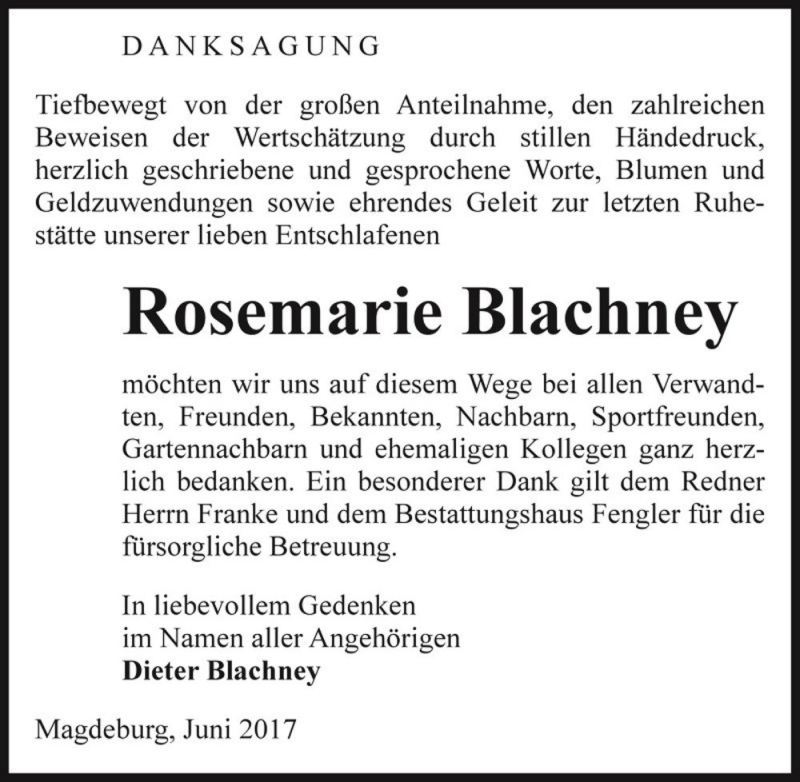 DANKSAGUNG

Tiefbewegt von der großen Anteilnahme, den zahlreichen Beweisen der Wertschätzung durch stillen Händedruck, herzlich geschriebene und gesprochene Worte, Blumen und Geldzuwendungen sowie ehrendes Geleit zur letzten Ruhestätte unserer lieben Entschlafenen

Rosemarie Blachney

möchten wir uns auf diesem Wege bei allen Verwandten, Freunden, Bekannten, Nachbarn, Sportfreunden, Gartennachbarn und ehemaligen Kollegen ganz herzlich bedanken. Ein besonderer Dank gilt dem Redner Herrn Franke und dem Bestattungshaus Fengler für die fürsorgliche Betreuung.

In liebevollem Gedenken
im Namen aller Angehörigen
Dieter Blachney

Magdeburg, Juni 2017